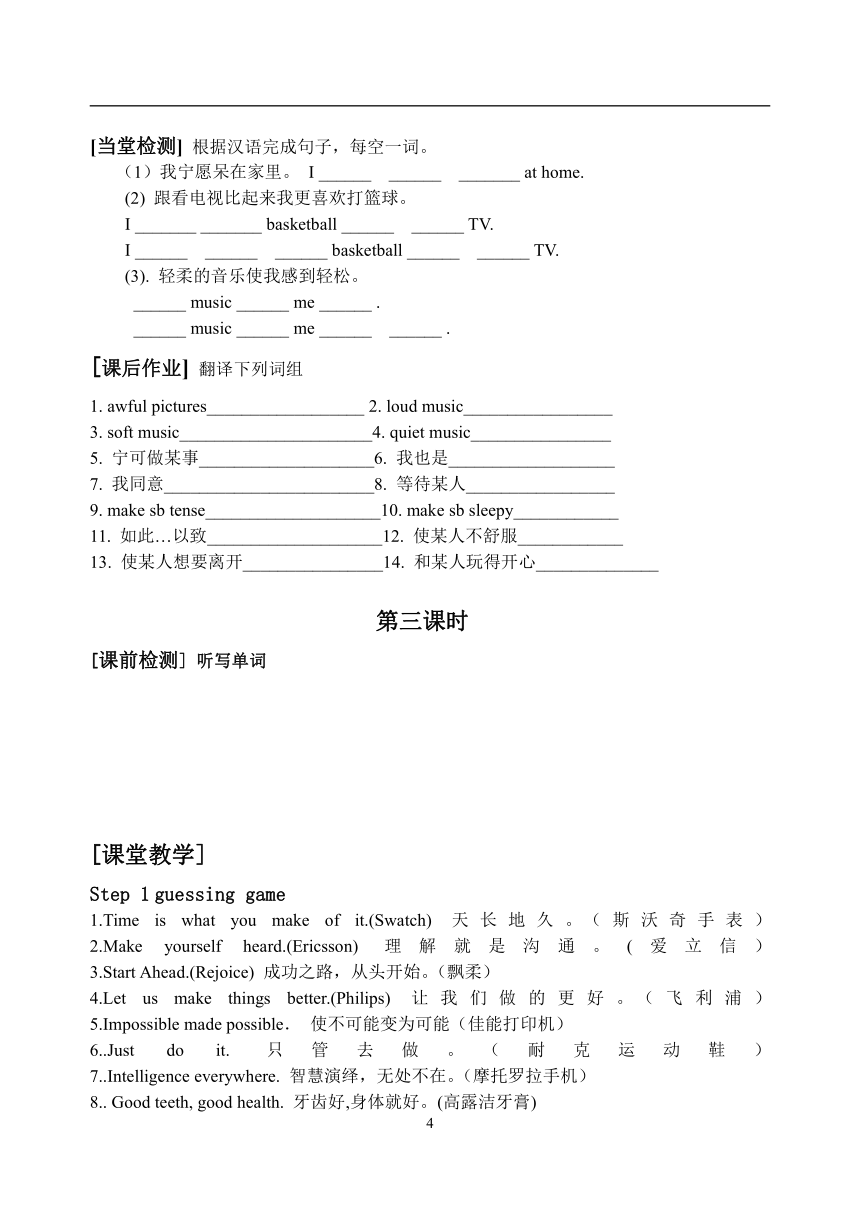 [当堂检测] 根据汉语完成句子，每空一词。

（1）我宁愿呆在家里。 I ______ ______ _______ at home.

(2) 跟看电视比起来我更喜欢打篮球。

I _______ _______ basketball ______ ______ TV.

I ______ ______ ______ basketball ______ ______ TV.

(3). 轻柔的音乐使我感到轻松。

______ music ______ me ______ .

______ music ______ me ______ ______ .

[课后作业] 翻译下列词组

1. awful pictures__________________ 2. loud music_________________

3. soft music______________________4. quiet music________________

5. 宁可做某事____________________6. 我也是___________________

7. 我同意________________________8. 等待某人_________________

9. make sb tense____________________10. make sb sleepy____________

11. 如此…以致____________________12. 使某人不舒服____________

13. 使某人想要离开________________14. 和某人玩得开心______________

第三课时

[课前检测] 听写单词

[课堂教学]

Step 1 guessing game

1.Time is what you make of it.(Swatch) 天长地久。（斯沃奇手表）

2.Make yourself heard.(Ericsson) 理解就是沟通。(爱立信)

3.Start Ahead.(Rejoice) 成功之路，从头开始。(飘柔)

4.Let us make things better.(Philips) 让我们做的更好。（飞利浦）

5.Impossible made possible． 使不可能变为可能（佳能打印机）

6..Just do it. 只管去做。（耐克运动鞋）

7..Intelligence everywhere. 智慧演绎，无处不在。(摩托罗拉手机)

8.. Good teeth, good health. 牙齿好,身体就好。(高露洁牙膏)

4